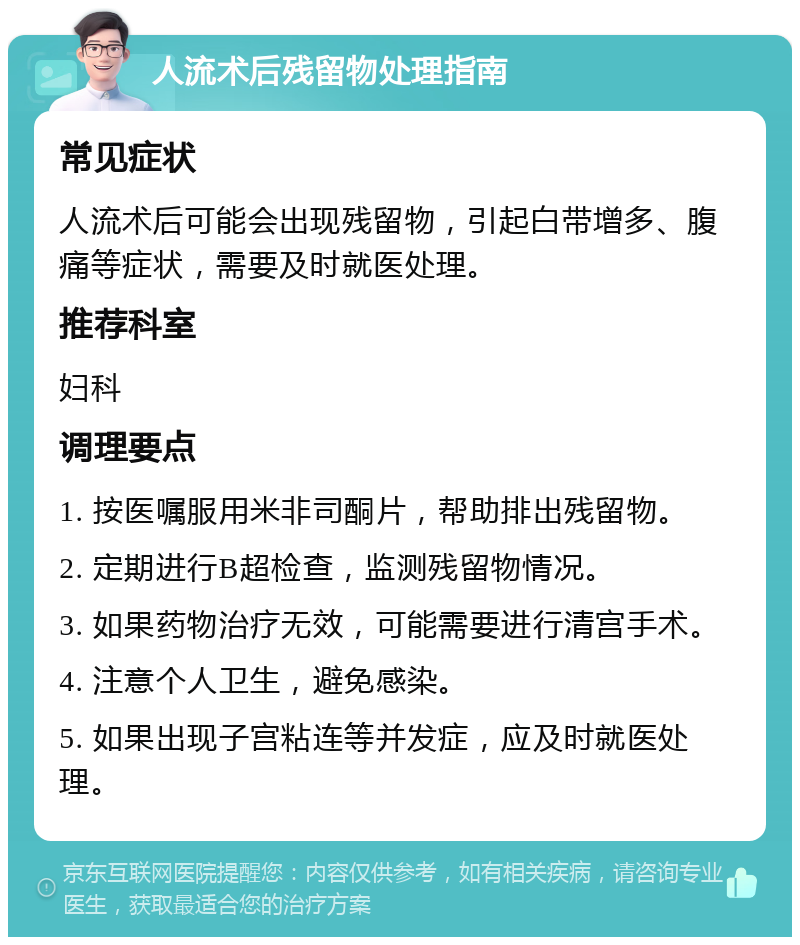 人流术后残留物处理指南

常见症状

人流术后可能会出现残留物，引起白带增多、腹痛等症状，需要及时就医处理。

推荐科室

妇科

调理要点

1. 按医嘱服用米非司酮片，帮助排出残留物。

2. 定期进行B超检查，监测残留物情况。

3. 如果药物治疗无效，可能需要进行清宫手术。

4. 注意个人卫生，避免感染。

5. 如果出现子宫粘连等并发症，应及时就医处理。

京东互联网医院提醒您：内容仅供参考，如有相关疾病，请咨询专业医生，获取最适合您的治疗方案